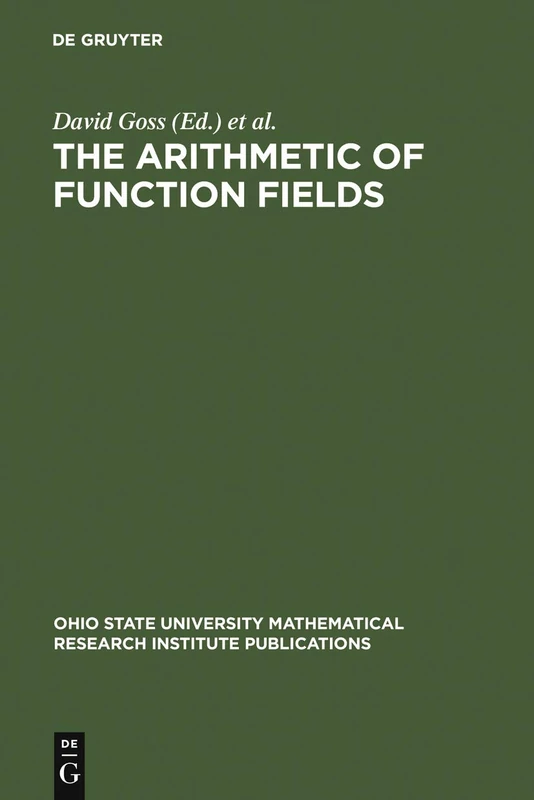 DE GRUYTER

David Goss (Ed.) et al.

THE ARITHMETIC OF FUNCTION FIELDS

OHIO STATE UNIVERSITY MATHEMATICAL RESEARCH INSTITUTE PUBLICATIONS

DE
G